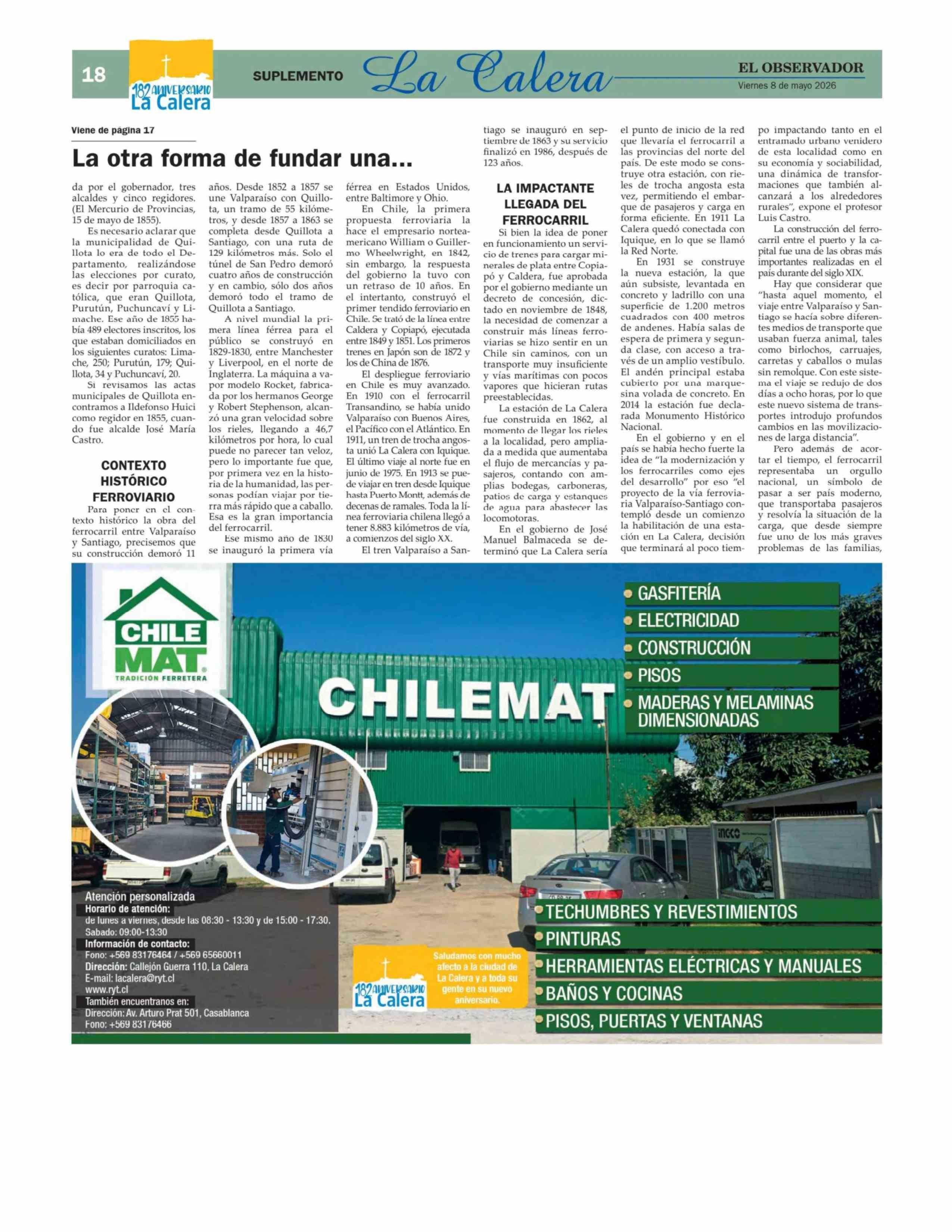 18

182 ANIVERSARIO La Calera

SUPLEMENTO La Calera

EL OBSERVADOR
Viernes 8 de mayo 2026

Viene de página 17

La otra forma de fundar una...

da por el gobernador, tres alcaldes y cinco regidores. (El Mercurio de Provincias, 15 de mayo de 1855).

Es necesario aclarar que la municipalidad de Quillota lo era de todo el Departamento, realizándose las elecciones por curato, es decir por parroquia católica, que eran Quillota, Purutún, Puchuncaví y Limache. Ese año de 1855 había 489 electores inscritos, los que estaban domiciliados en los siguientes curatos: Limache, 250; Purutún, 179; Quillota, 34 y Puchuncaví, 20.

Si revisamos las actas municipales de Quillota encontramos a Ildefonso Huici como regidor en 1855, cuando fue alcalde José María Castro.

CONTEXTO HISTÓRICO FERROVIARIO

Para poner en el contexto histórico la obra del ferrocarril entre Valparaíso y Santiago, precisemos que su construcción demoró 11 años. Desde 1852 a 1857 se une Valparaíso con Quillota, un tramo de 55 kilómetros, y desde 1857 a 1863 se completa desde Quillota a Santiago, con una ruta de 129 kilómetros más. Solo el túnel de San Pedro demoró cuatro años de construcción y en cambio, sólo dos años demoró todo el tramo de Quillota a Santiago.

A nivel mundial la primera línea férrea para el público se construyó en 1829-1830, entre Manchester y Liverpool, en el norte de Inglaterra. La máquina a vapor modelo Rocket, fabricada por los hermanos George y Robert Stephenson, alcanzó una gran velocidad sobre los rieles, llegando a 46,7 kilómetros por hora, lo cual puede no parecer tan veloz, pero lo importante fue que, por primera vez en la historia de la humanidad, las personas podían viajar por tierra más rápido que a caballo. Esa es la gran importancia del ferrocarril.

Ese mismo año de 1830 se inauguró la primera vía férrea en Estados Unidos, entre Baltimore y Ohio.

En Chile, la primera propuesta ferroviaria la hace el empresario norteamericano William o Guillermo Wheelwright, en 1842, sin embargo, la respuesta del gobierno la tuvo con un retraso de 10 años. En el intertanto, construyó el primer tendido ferroviario en Chile. Se trató de la línea entre Caldera y Copiapó, ejecutada entre 1849 y 1851. Los primeros trenes en Japón son de 1872 y los de China de 1876.

El despliegue ferroviario en Chile es muy avanzado. En 1910 con el ferrocarril Transandino, se había unido Valparaíso con Buenos Aires, el Pacífico con el Atlántico. En 1911, un tren de trocha angosta unió La Calera con Iquique. El último viaje al norte fue en junio de 1975. En 1913 se puede viajar en tren desde Iquique hasta Puerto Montt, además de decenas de ramales. Toda la línea ferroviaria chilena llegó a tener 8.883 kilómetros de vía, a comienzos del siglo XX.

El tren Valparaíso a Santiago se inauguró en septiembre de 1863 y su servicio finalizó en 1986, después de 123 años.

LA IMPACTANTE LLEGADA DEL FERROCARRIL

Si bien la idea de poner en funcionamiento un servicio de trenes para cargar minerales de plata entre Copiapó y Caldera, fue aprobada por el gobierno mediante un decreto de concesión, dictado en noviembre de 1848, la necesidad de comenzar a construir más líneas ferroviarias se hizo sentir en un Chile sin caminos, con un transporte muy insuficiente y vías marítimas con pocos vapores que hicieran rutas preestablecidas.

La estación de La Calera fue construida en 1862, al momento de llegar los rieles a la localidad, pero ampliada a medida que aumentaba el flujo de mercancías y pasajeros, contando con amplias bodegas, carboneras, patios de carga y estanques de agua para abastecer las locomotoras.

En el gobierno de José Manuel Balmaceda se determinó que La Calera sería el punto de inicio de la red que llevaría el ferrocarril a las provincias del norte del país. De este modo se construye otra estación, con rieles de trocha angosta esta vez, permitiendo el embarque de pasajeros y carga en forma eficiente. En 1911 La Calera quedó conectada con Iquique, en lo que se llamó la Red Norte.

En 1931 se construye la nueva estación, la que aún subsiste, levantada en concreto y ladrillo con una superficie de 1.200 metros cuadrados con 400 metros de andenes. Había salas de espera de primera y segunda clase, con acceso a través de un amplio vestíbulo. El andén principal estaba cubierto por una marquesina volada de concreto. En 2014 la estación fue declarada Monumento Histórico Nacional.

En el gobierno y en el país se había hecho fuerte la idea de "la modernización y los ferrocarriles como ejes del desarrollo" por eso "el proyecto de la vía ferroviaria Valparaíso-Santiago contempló desde un comienzo la habilitación de una estación en La Calera, decisión que terminará al poco tiempo impactando tanto en el entramado urbano venidero de esta localidad como en su economía y sociabilidad, una dinámica de transformaciones que también alcanzará a los alrededores rurales", expone el profesor Luis Castro.

La construcción del ferrocarril entre el puerto y la capital fue una de las obras más importantes realizadas en el país durante del siglo XIX.

Hay que considerar que "hasta aquel momento, el viaje entre Valparaíso y Santiago se hacía sobre diferentes medios de transporte que usaban fuerza animal, tales como birlochos, carruajes, carretas y caballos o mulas sin remolque. Con este sistema el viaje se redujo de dos días a ocho horas, por lo que este nuevo sistema de transportes introdujo profundos cambios en las movilizaciones de larga distancia".

Pero además de acortar el tiempo, el ferrocarril representaba un orgullo nacional, un símbolo de pasar a ser país moderno, que transportaba pasajeros y resolvía la situación de la carga, que desde siempre fue uno de los más graves problemas de las familias,

CHILE MAT
TRADICIÓN FERRETERA

CHILEMAT

• GASFITERÍA
• ELECTRICIDAD
• CONSTRUCCIÓN
• PISOS
• MADERAS Y MELAMINAS DIMENSIONADAS

Atención personalizada
Horario de atención:
de lunes a viernes, desde las 08:30 - 13:30 y de 15:00 - 17:30.
Sabado: 09:00-13:30
Información de contacto:
Fono: +569 83176464 / +569 65660011
Dirección: Callejón Guerra 110, La Calera
E-mail: lacalera@ryt.cl
www.ryt.cl
También encuentranos en:
Dirección: Av. Arturo Prat 501, Casablanca
Fono: +569 83176466

182 ANIVERSARIO La Calera

Saludamos con mucho afecto a la ciudad de La Calera y a toda su gente en su nuevo aniversario.

• TECHUMBRES Y REVESTIMIENTOS
• PINTURAS
• HERRAMIENTAS ELÉCTRICAS Y MANUALES
• BAÑOS Y COCINAS
• PISOS, PUERTAS Y VENTANAS